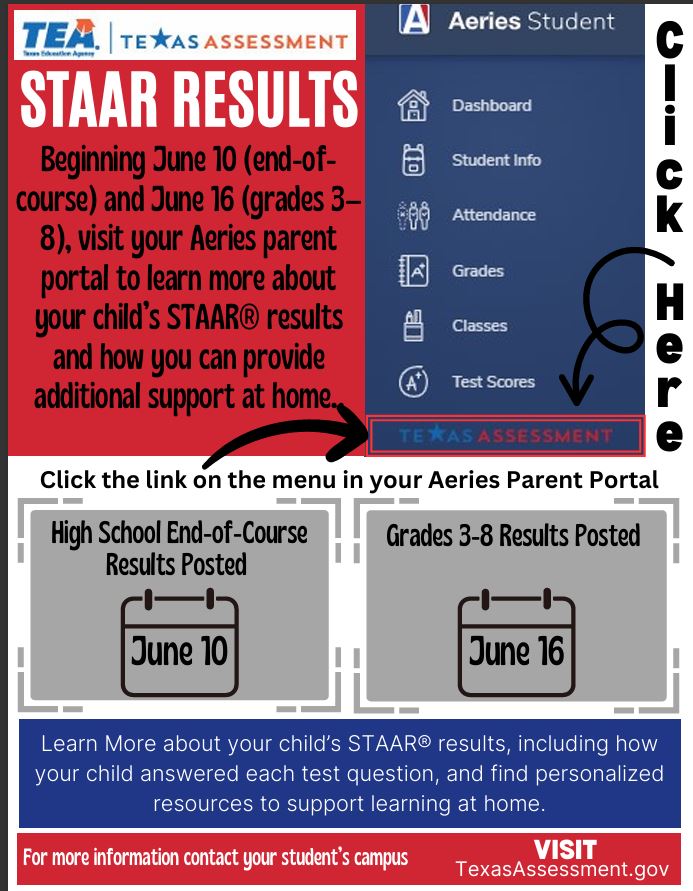 TEA Texas Education Agency | TEXAS ASSESSMENT

STAAR RESULTS

Beginning June 10 (end-of-course) and June 16 (grades 3–8), visit your Aeries parent portal to learn more about your child's STAAR® results and how you can provide additional support at home.

Aeries Student

Dashboard

Student Info

Attendance

Grades

Classes

Test Scores

TEXAS ASSESSMENT

Click Here

Click the link on the menu in your Aeries Parent Portal

High School End-of-Course Results Posted

June 10

Grades 3-8 Results Posted

June 16

Learn More about your child's STAAR® results, including how your child answered each test question, and find personalized resources to support learning at home.

For more information contact your student's campus

VISIT TexasAssessment.gov